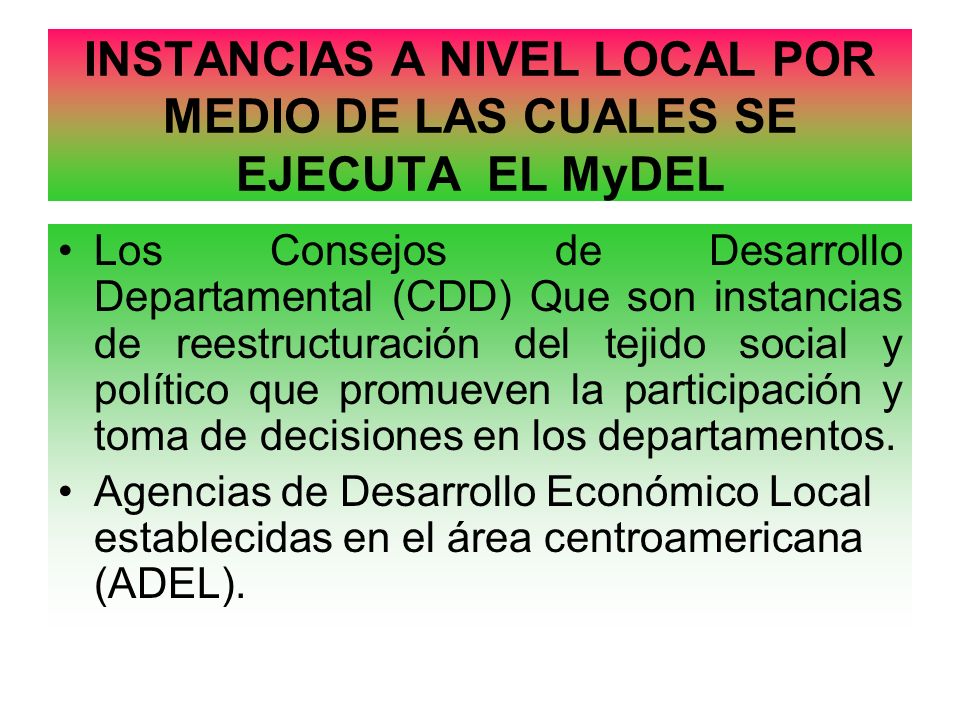 INSTANCIAS A NIVEL LOCAL POR MEDIO DE LAS CUALES SE EJECUTA EL MyDEL

• Los Consejos de Desarrollo Departamental (CDD) Que son instancias de reestructuración del tejido social y político que promueven la participación y toma de decisiones en los departamentos.
• Agencias de Desarrollo Económico Local establecidas en el área centroamericana (ADEL).